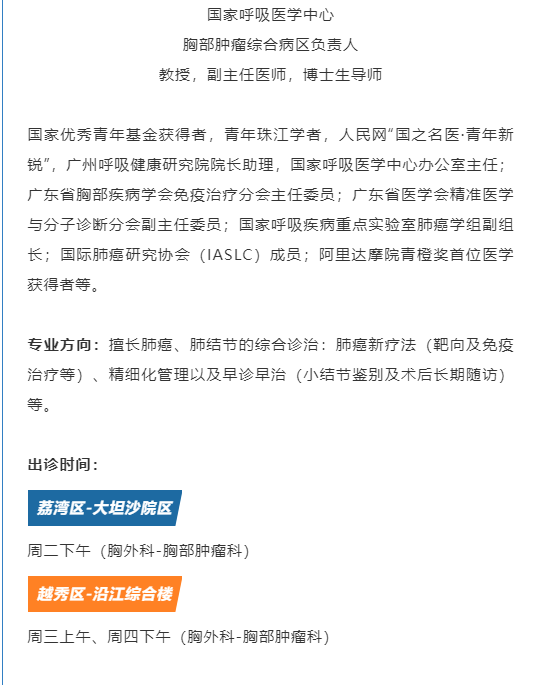 国家呼吸医学中心
胸部肿瘤综合病区负责人
教授，副主任医师，博士生导师

国家优秀青年基金获得者，青年珠江学者，人民网“国之名医·青年新锐”，广州呼吸健康研究院院长助理，国家呼吸医学中心办公室主任；广东省胸部疾病学会免疫治疗分会主任委员；广东省医学会精准医学与分子诊断分会副主任委员；国家呼吸疾病重点实验室肺癌学组副组长；国际肺癌研究协会（IASLC）成员；阿里达摩院青橙奖首位医学获得者等。

专业方向：擅长肺癌、肺结节的综合诊治：肺癌新疗法（靶向及免疫治疗等）、精细化管理以及早诊早治（小结节鉴别及术后长期随访）等。

出诊时间：

荔湾区-大坦沙院区

周二下午（胸外科-胸部肿瘤科）

越秀区-沿江综合楼

周三上午、周四下午（胸外科-胸部肿瘤科）